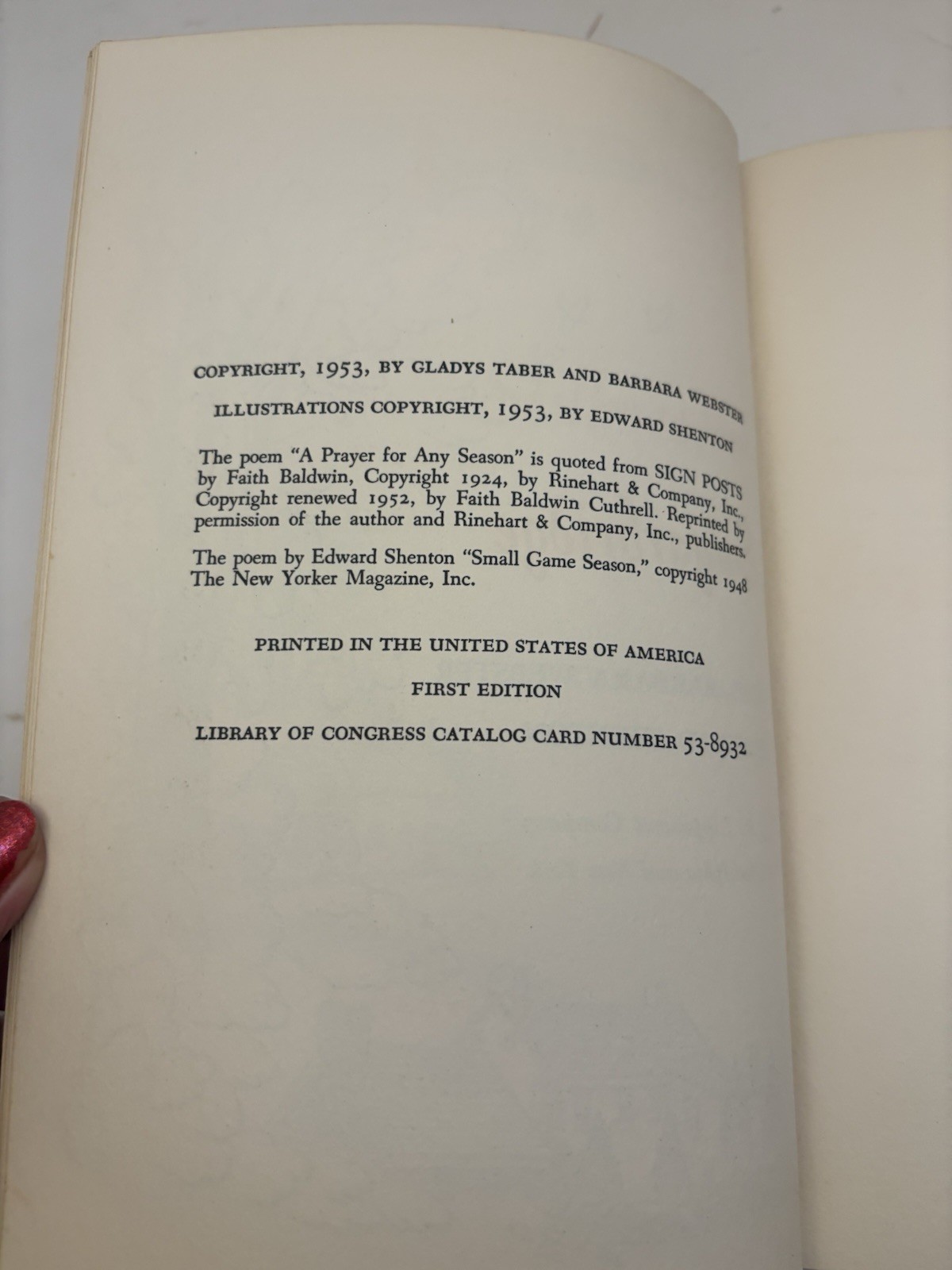 COPYRIGHT, 1953, BY GLADYS TABER AND BARBARA WEBSTER

ILLUSTRATIONS COPYRIGHT, 1953, BY EDWARD SHENTON

The poem "A Prayer for Any Season" is quoted from SIGN POSTS by Faith Baldwin, Copyright 1924, by Rinehart & Company, Inc., Copyright renewed 1952, by Faith Baldwin Cuthrell. Reprinted by permission of the author and Rinehart & Company, Inc., publishers.

The poem by Edward Shenton "Small Game Season," copyright 1948 The New Yorker Magazine, Inc.

PRINTED IN THE UNITED STATES OF AMERICA

FIRST EDITION

LIBRARY OF CONGRESS CATALOG CARD NUMBER 53-8932